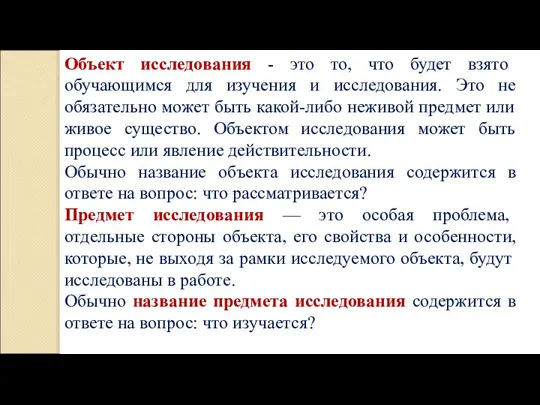 Объект исследования - это то, что будет взято обучающимся для изучения и исследования. Это не обязательно может быть какой-либо неживой предмет или живое существо. Объектом исследования может быть процесс или явление действительности.
Обычно название объекта исследования содержится в ответе на вопрос: что рассматривается?
Предмет исследования — это особая проблема, отдельные стороны объекта, его свойства и особенности, которые, не выходя за рамки исследуемого объекта, будут исследованы в работе.
Обычно название предмета исследования содержится в ответе на вопрос: что изучается?